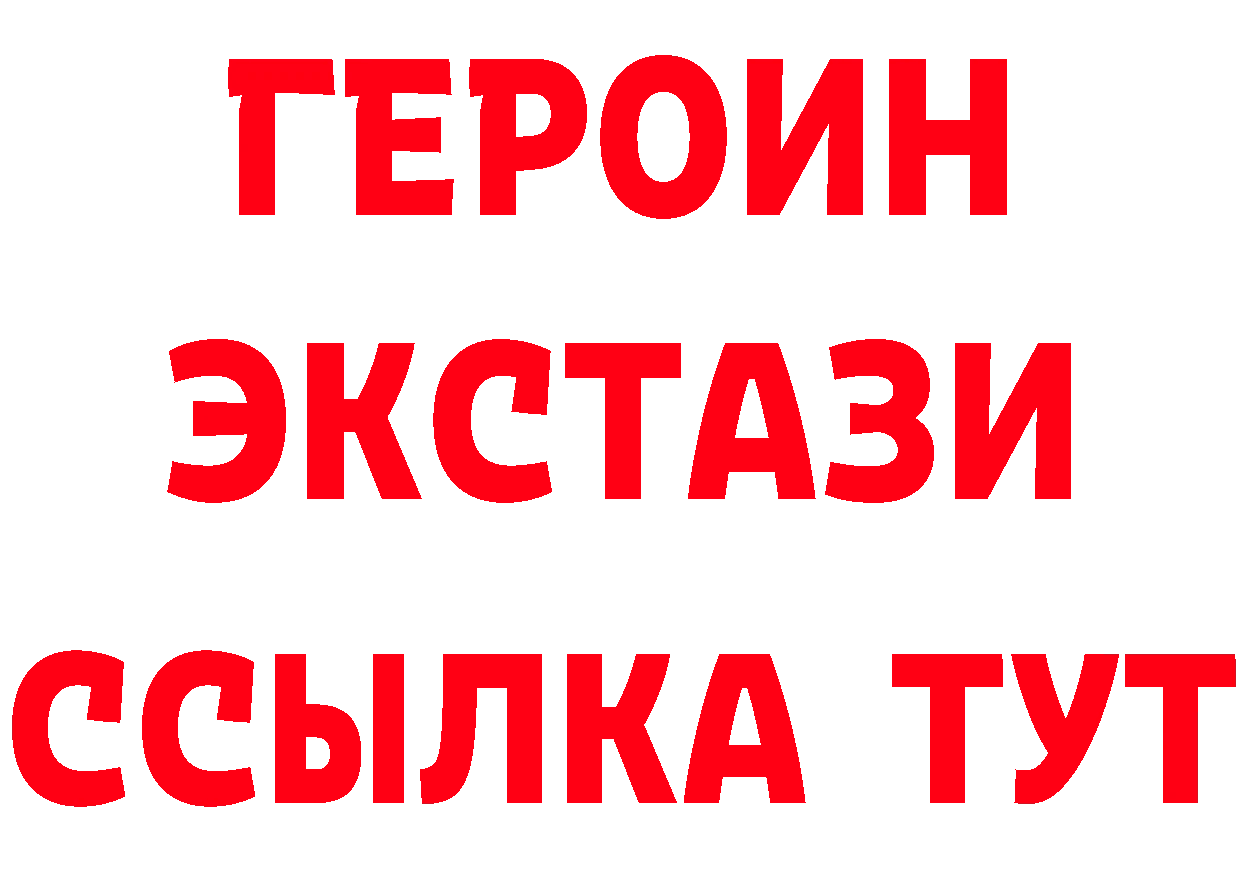 ГЕРОИН
ЭКСТАЗИ
ССЫЛКА ТУТ